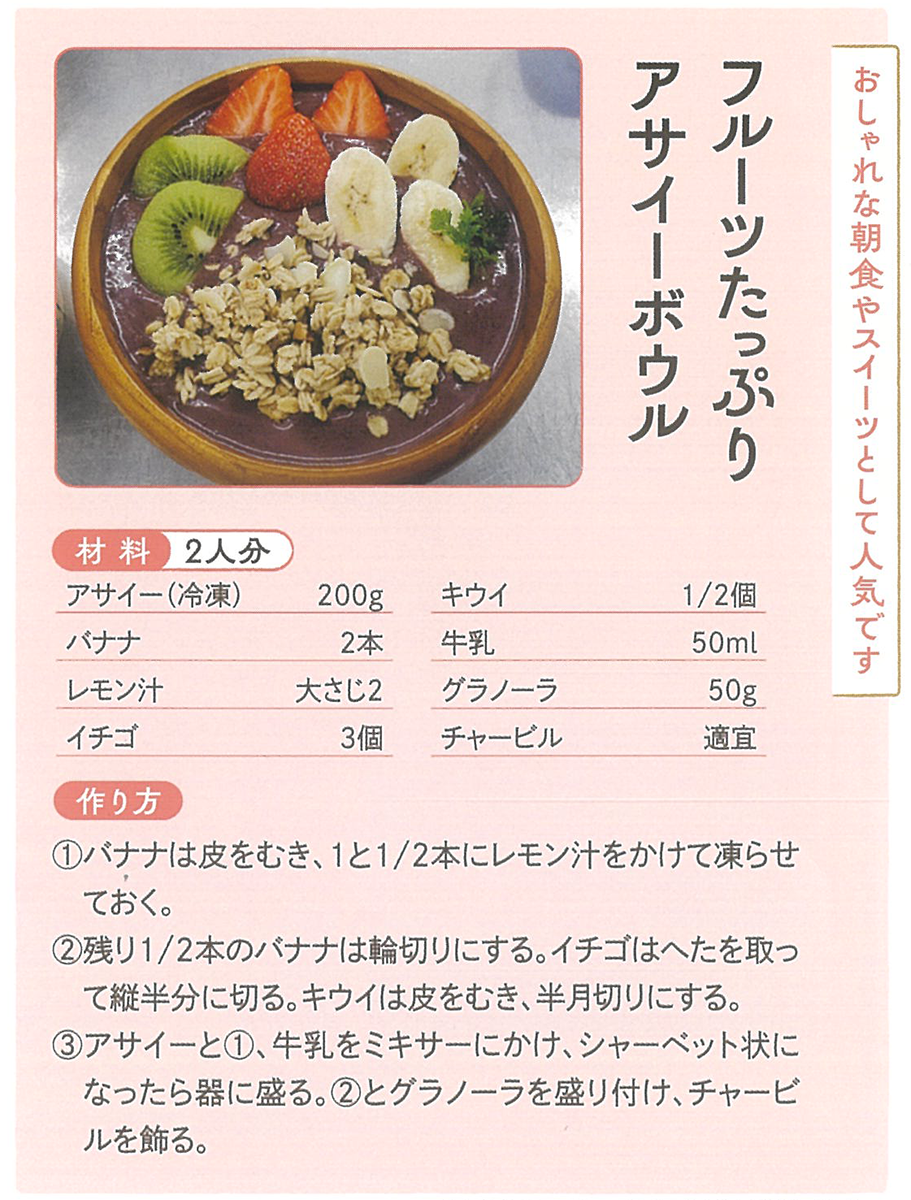 おしゃれな朝食やスイーツとして人気です

フルーツたっぷり
アサイーボウル

材料 2人分

アサイー(冷凍) 200g
バナナ 2本
レモン汁 大さじ2
イチゴ 3個
キウイ 1/2個
牛乳 50ml
グラノーラ 50g
チャービル 適宜

作り方

①バナナは皮をむき、1と1/2本にレモン汁をかけて凍らせておく。

②残り1/2本のバナナは輪切りにする。イチゴはへたを取って縦半分に切る。キウイは皮をむき、半月切りにする。

③アサイーと①、牛乳をミキサーにかけ、シャーベット状になったら器に盛る。②とグラノーラを盛り付け、チャービルを飾る。